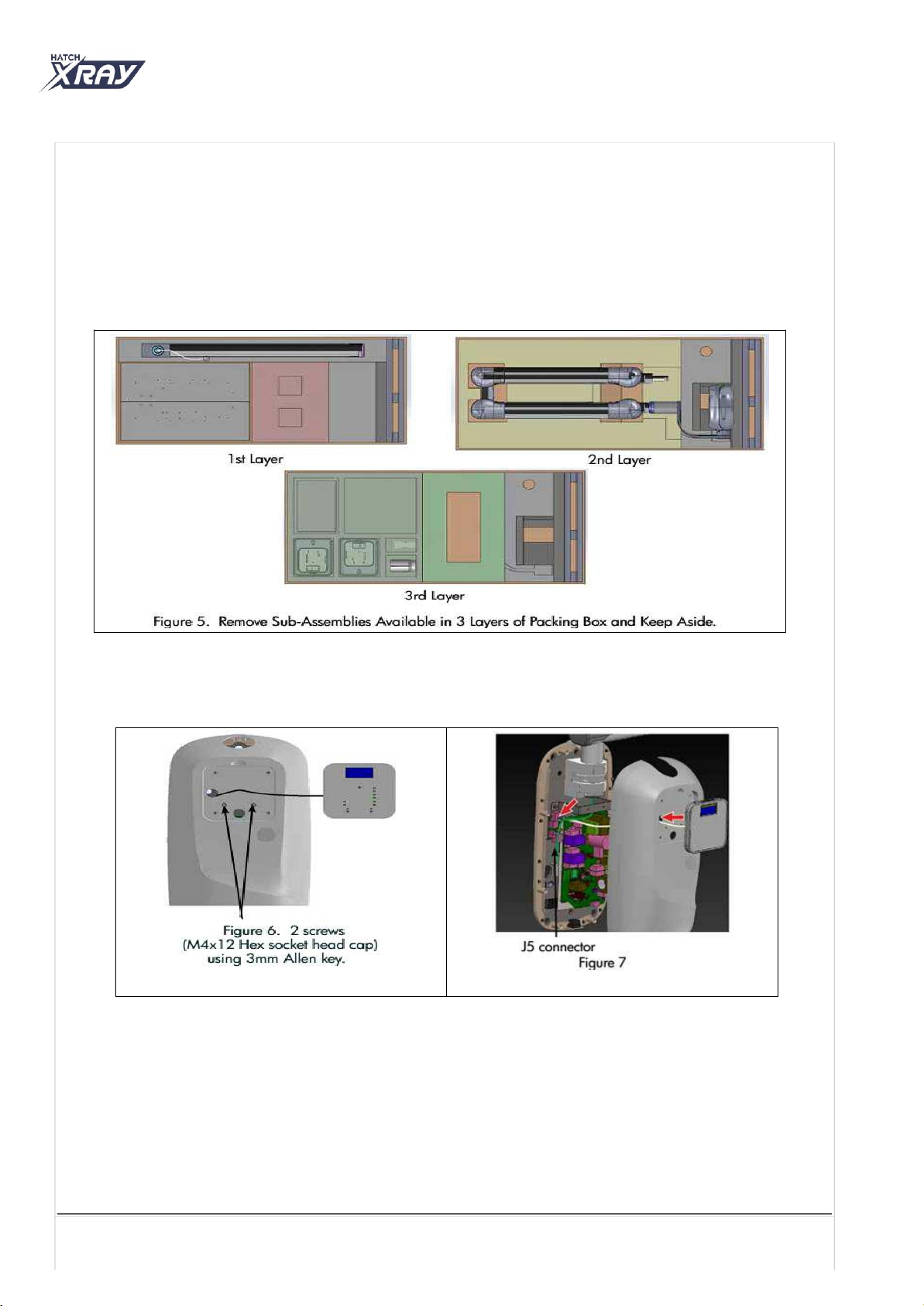 HATCH XRAY

1st Layer

2nd Layer

3rd Layer

Figure 5. Remove Sub-Assemblies Available in 3 Layers of Packing Box and Keep Aside.

Figure 6. 2 screws (M4x12 Hex socket head cap) using 3mm Allen key.

J5 connector
Figure 7